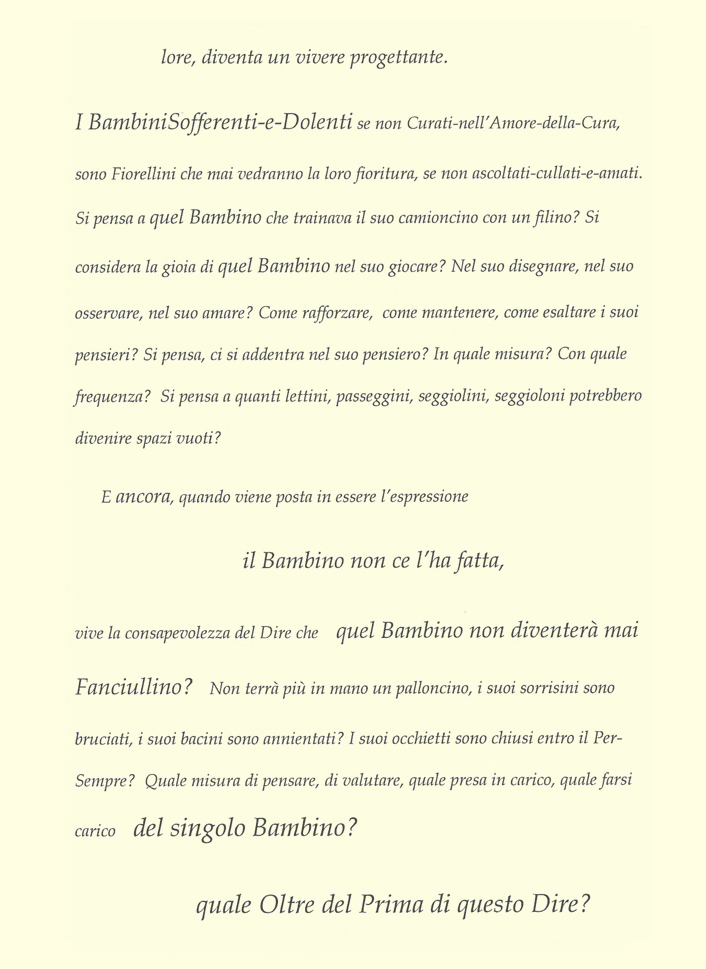 lore, diventa un vivere progettante.

I BambiniSofferenti-e-Dolenti se non Curati-nell'Amore-della-Cura, sono Fiorellini che mai vedranno la loro fioritura, se non ascoltati-cullati-e-amati. Si pensa a quel Bambino che trainava il suo camioncino con un filino? Si considera la gioia di quel Bambino nel suo giocare? Nel suo disegnare, nel suo osservare, nel suo amare? Come rafforzare, come mantenere, come esaltare i suoi pensieri? Si pensa, ci si addentra nel suo pensiero? In quale misura? Con quale frequenza? Si pensa a quanti lettini, passeggini, seggiolini, seggioloni potrebbero divenire spazi vuoti?

E ancora, quando viene posta in essere l'espressione

il Bambino non ce l'ha fatta,

vive la consapevolezza del Dire che quel Bambino non diventerà mai Fanciullino? Non terrà più in mano un palloncino, i suoi sorrisini sono bruciati, i suoi bacini sono annientati? I suoi occhietti sono chiusi entro il Per-Sempre? Quale misura di pensare, di valutare, quale presa in carico, quale farsi carico del singolo Bambino?

quale Oltre del Prima di questo Dire?